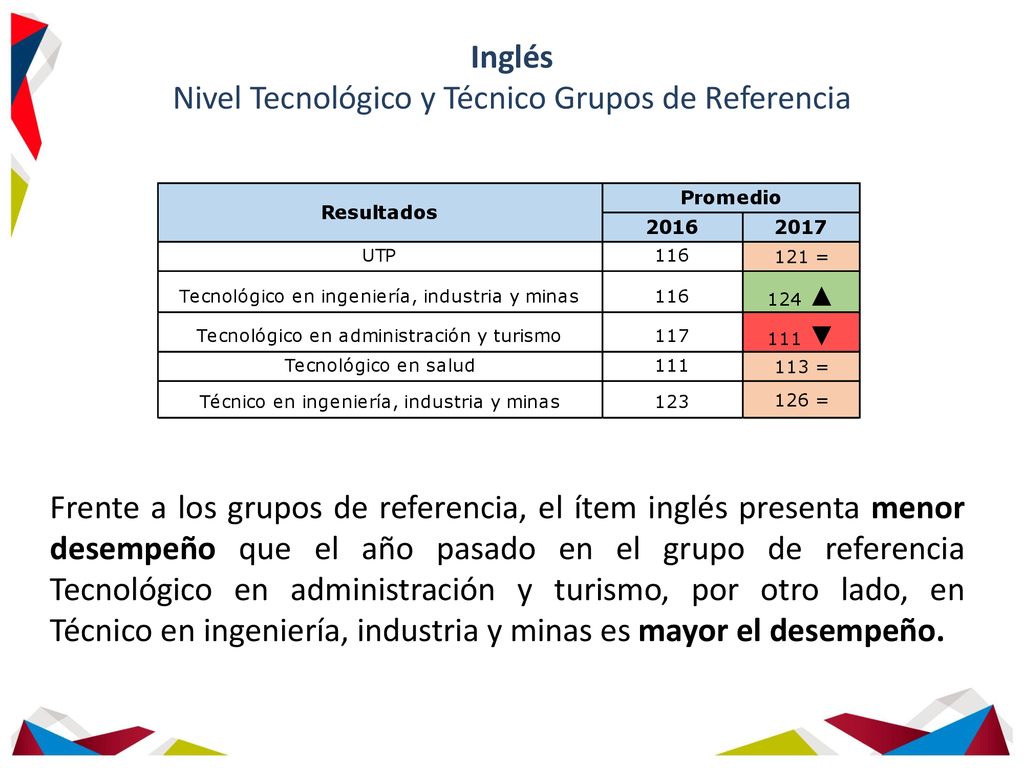 Inglés
Nivel Tecnológico y Técnico Grupos de Referencia

| Resultados | Promedio 2016 | Promedio 2017 |
|---|---|---|
| UTP | 116 | 121 = |
| Tecnológico en ingeniería, industria y minas | 116 | 124 ▲ |
| Tecnológico en administración y turismo | 117 | 111 ▼ |
| Tecnológico en salud | 111 | 113 = |
| Técnico en ingeniería, industria y minas | 123 | 126 = |

Frente a los grupos de referencia, el ítem inglés presenta **menor desempeño** que el año pasado en el grupo de referencia Tecnológico en administración y turismo, por otro lado, en Técnico en ingeniería, industria y minas es **mayor el desempeño.**